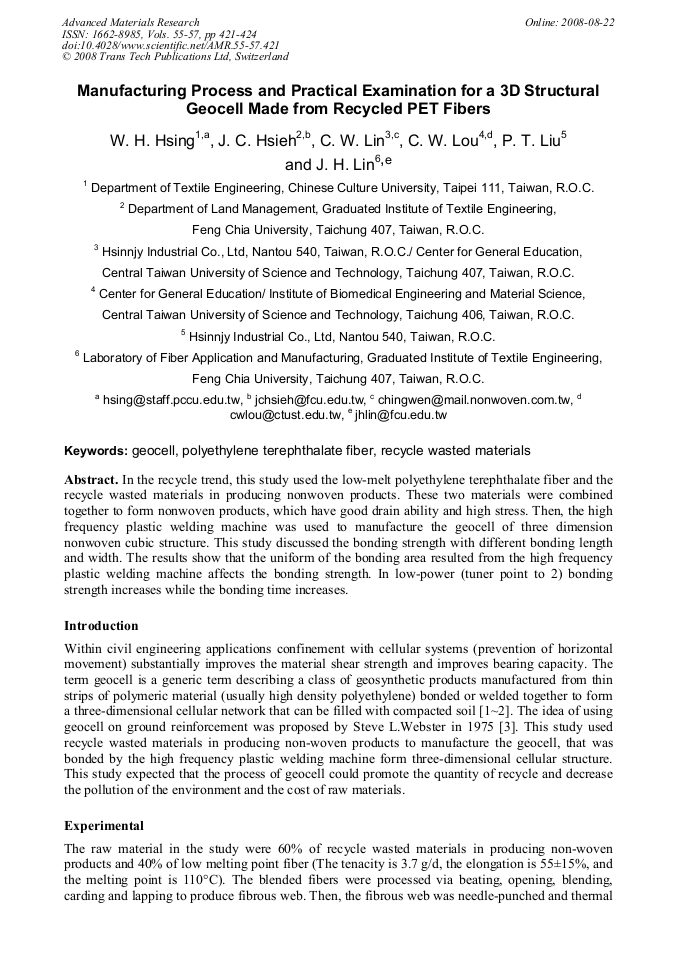 Advanced Materials Research
ISSN: 1662-8985, Vols. 55-57, pp 421-424
doi:10.4028/www.scientific.net/AMR.55-57.421
© 2008 Trans Tech Publications Ltd, Switzerland

Online: 2008-08-22

Manufacturing Process and Practical Examination for a 3D Structural Geocell Made from Recycled PET Fibers

W. H. Hsing$^{1,a}$, J. C. Hsieh$^{2,b}$, C. W. Lin$^{3,c}$, C. W. Lou$^{4,d}$, P. T. Liu$^{5}$ and J. H. Lin$^{6,e}$

$^{1}$ Department of Textile Engineering, Chinese Culture University, Taipei 111, Taiwan, R.O.C.

$^{2}$ Department of Land Management, Graduated Institute of Textile Engineering, Feng Chia University, Taichung 407, Taiwan, R.O.C.

$^{3}$ Hsinnjy Industrial Co., Ltd, Nantou 540, Taiwan, R.O.C./ Center for General Education, Central Taiwan University of Science and Technology, Taichung 407, Taiwan, R.O.C.

$^{4}$ Center for General Education/ Institute of Biomedical Engineering and Material Science, Central Taiwan University of Science and Technology, Taichung 406, Taiwan, R.O.C.

$^{5}$ Hsinnjy Industrial Co., Ltd, Nantou 540, Taiwan, R.O.C.

$^{6}$ Laboratory of Fiber Application and Manufacturing, Graduated Institute of Textile Engineering, Feng Chia University, Taichung 407, Taiwan, R.O.C.

$^{a}$ hsing@staff.pccu.edu.tw, $^{b}$ jchsieh@fcu.edu.tw, $^{c}$ chingwen@mail.nonwoven.com.tw, $^{d}$ cwlou@ctust.edu.tw, $^{e}$ jhlin@fcu.edu.tw

Keywords: geocell, polyethylene terephthalate fiber, recycle wasted materials

Abstract. In the recycle trend, this study used the low-melt polyethylene terephthalate fiber and the recycle wasted materials in producing nonwoven products. These two materials were combined together to form nonwoven products, which have good drain ability and high stress. Then, the high frequency plastic welding machine was used to manufacture the geocell of three dimension nonwoven cubic structure. This study discussed the bonding strength with different bonding length and width. The results show that the uniform of the bonding area resulted from the high frequency plastic welding machine affects the bonding strength. In low-power (tuner point to 2) bonding strength increases while the bonding time increases.

Introduction

Within civil engineering applications confinement with cellular systems (prevention of horizontal movement) substantially improves the material shear strength and improves bearing capacity. The term geocell is a generic term describing a class of geosynthetic products manufactured from thin strips of polymeric material (usually high density polyethylene) bonded or welded together to form a three-dimensional cellular network that can be filled with compacted soil [1~2]. The idea of using geocell on ground reinforcement was proposed by Steve L.Webster in 1975 [3]. This study used recycle wasted materials in producing non-woven products to manufacture the geocell, that was bonded by the high frequency plastic welding machine form three-dimensional cellular structure. This study expected that the process of geocell could promote the quantity of recycle and decrease the pollution of the environment and the cost of raw materials.

Experimental

The raw material in the study were 60% of recycle wasted materials in producing non-woven products and 40% of low melting point fiber (The tenacity is 3.7 g/d, the elongation is 55±15%, and the melting point is 110°C). The blended fibers were processed via beating, opening, blending, carding and lapping to produce fibrous web. Then, the fibrous web was needle-punched and thermal